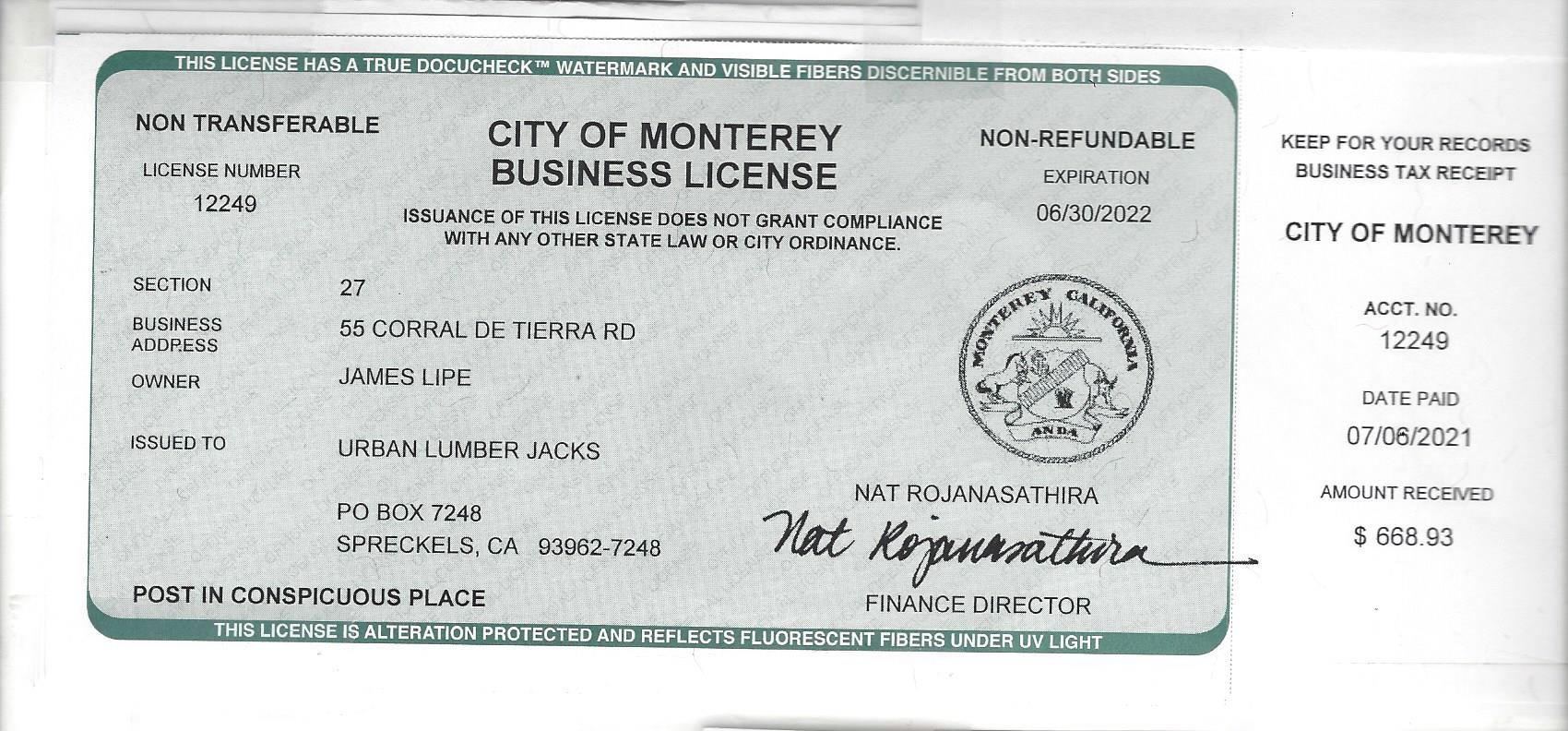 THIS LICENSE HAS A TRUE DOCUCHECK™ WATERMARK AND VISIBLE FIBERS DISCERNIBLE FROM BOTH SIDES

NON TRANSFERABLE

LICENSE NUMBER
12249

CITY OF MONTEREY
BUSINESS LICENSE

ISSUANCE OF THIS LICENSE DOES NOT GRANT COMPLIANCE WITH ANY OTHER STATE LAW OR CITY ORDINANCE.

NON-REFUNDABLE

EXPIRATION
06/30/2022

SECTION 27

BUSINESS ADDRESS 55 CORRAL DE TIERRA RD

OWNER JAMES LIPE

ISSUED TO URBAN LUMBER JACKS

PO BOX 7248
SPRECKELS, CA 93962-7248

MONTEREY CALIFORNIA
ANDA

NAT ROJANASATHIRA
Nat Rojanasathira
FINANCE DIRECTOR

POST IN CONSPICUOUS PLACE

THIS LICENSE IS ALTERATION PROTECTED AND REFLECTS FLUORESCENT FIBERS UNDER UV LIGHT

KEEP FOR YOUR RECORDS
BUSINESS TAX RECEIPT

CITY OF MONTEREY

ACCT. NO.
12249

DATE PAID
07/06/2021

AMOUNT RECEIVED
$ 668.93